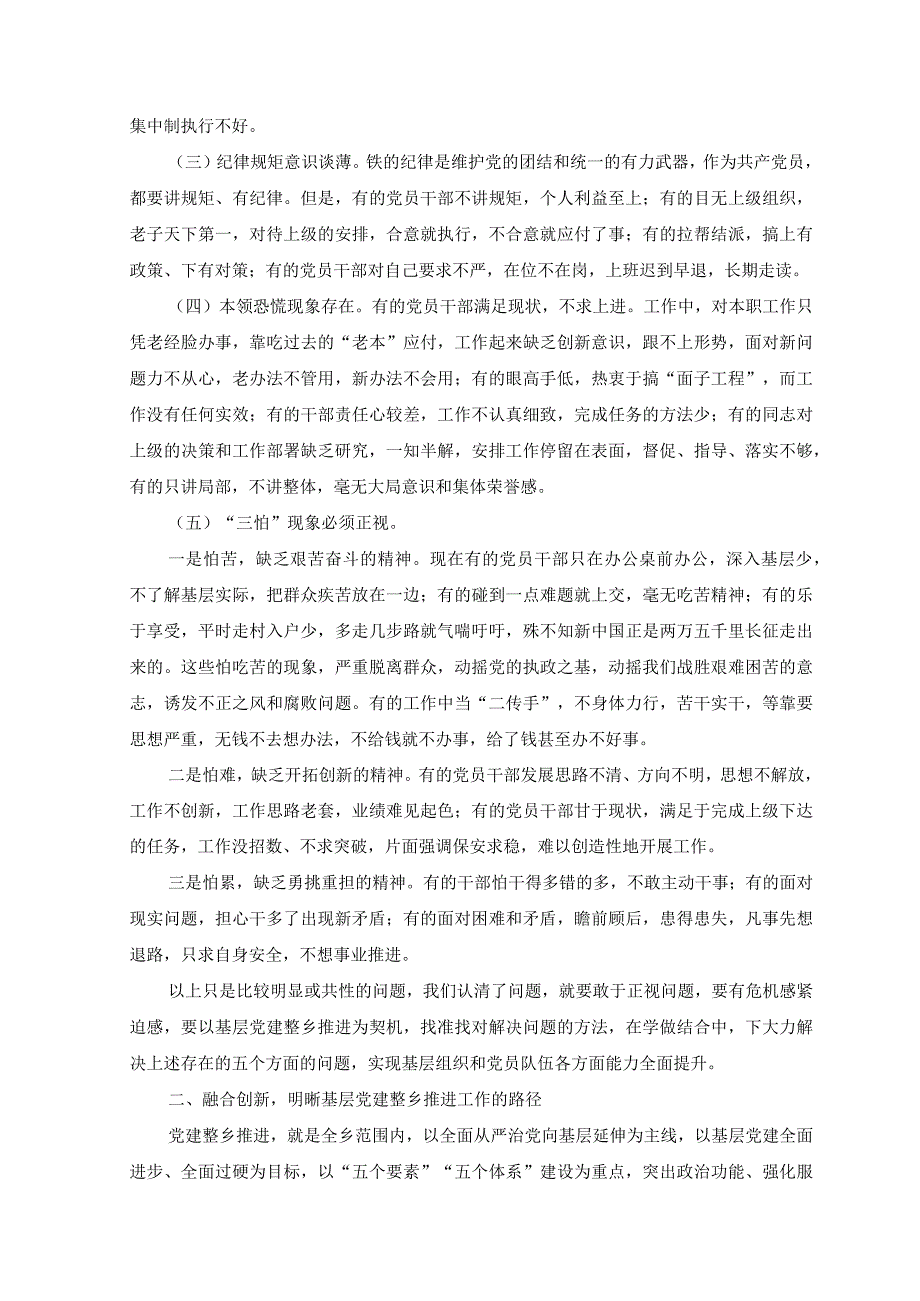 集中制执行不好。

（三）纪律规矩意识谈薄。铁的纪律是维护党的团结和统一的有力武器，作为共产党员，都要讲规矩、有纪律。但是，有的党员干部不讲规矩，个人利益至上；有的目无上级组织，老子天下第一，对待上级的安排，合意就执行，不合意就应付了事；有的拉帮结派，搞上有政策、下有对策；有的党员干部对自己要求不严，在位不在岗，上班迟到早退，长期走读。

（四）本领恐慌现象存在。有的党员干部满足现状，不求上进。工作中，对本职工作只凭老经验办事，靠吃过去的“老本”应付，工作起来缺乏创新意识，跟不上形势，面对新问题力不从心，老办法不管用，新办法不会用；有的眼高手低，热衷于搞“面子工程”，而工作没有任何实效；有的干部责任心较差，工作不认真细致，完成任务的方法少；有的同志对上级的决策和工作部署缺乏研究，一知半解，安排工作停留在表面，督促、指导、落实不够，有的只讲局部，不讲整体，毫无大局意识和集体荣誉感。

（五）“三怕”现象必须正视。

一是怕苦，缺乏艰苦奋斗的精神。现在有的党员干部只在办公桌前办公，深入基层少，不了解基层实际，把群众疾苦放在一边；有的碰到一点难题就上交，毫无吃苦精神；有的乐于享受，平时走村入户少，多走几步路就气喘吁吁，殊不知新中国正是两万五千里长征走出来的。这些怕吃苦的现象，严重脱离群众，动摇党的执政之基，动摇我们战胜艰难困苦的意志，诱发不正之风和腐败问题。有的工作中当“二传手”，不身体力行，苦干实干，等靠要思想严重，无钱不去想办法，不给钱就不办事，给了钱甚至办不好事。

二是怕难，缺乏开拓创新的精神。有的党员干部发展思路不清、方向不明，思想不解放，工作不创新，工作思路老套，业绩难见起色；有的党员干部甘于现状，满足于完成上级下达的任务，工作没招数、不求突破，片面强调保安求稳，难以创造性地开展工作。

三是怕累，缺乏勇挑重担的精神。有的干部怕干得多错的多，不敢主动干事；有的面对现实问题，担心干多了出现新矛盾；有的面对困难和矛盾，瞻前顾后，患得患失，凡事先想退路，只求自身安全，不想事业推进。

以上只是比较明显或共性的问题，我们认清了问题，就要敢于正视问题，要有危机感紧迫感，要以基层党建整乡推进为契机，找准找对解决问题的方法，在学做结合中，下大力解决上述存在的五个方面的问题，实现基层组织和党员队伍各方面能力全面提升。

二、融合创新，明晰基层党建整乡推进工作的路径

党建整乡推进，就是全乡范围内，以全面从严治党向基层延伸为主线，以基层党建全面进步、全面过硬为目标，以“五个要素”“五个体系”建设为重点，突出政治功能、强化服